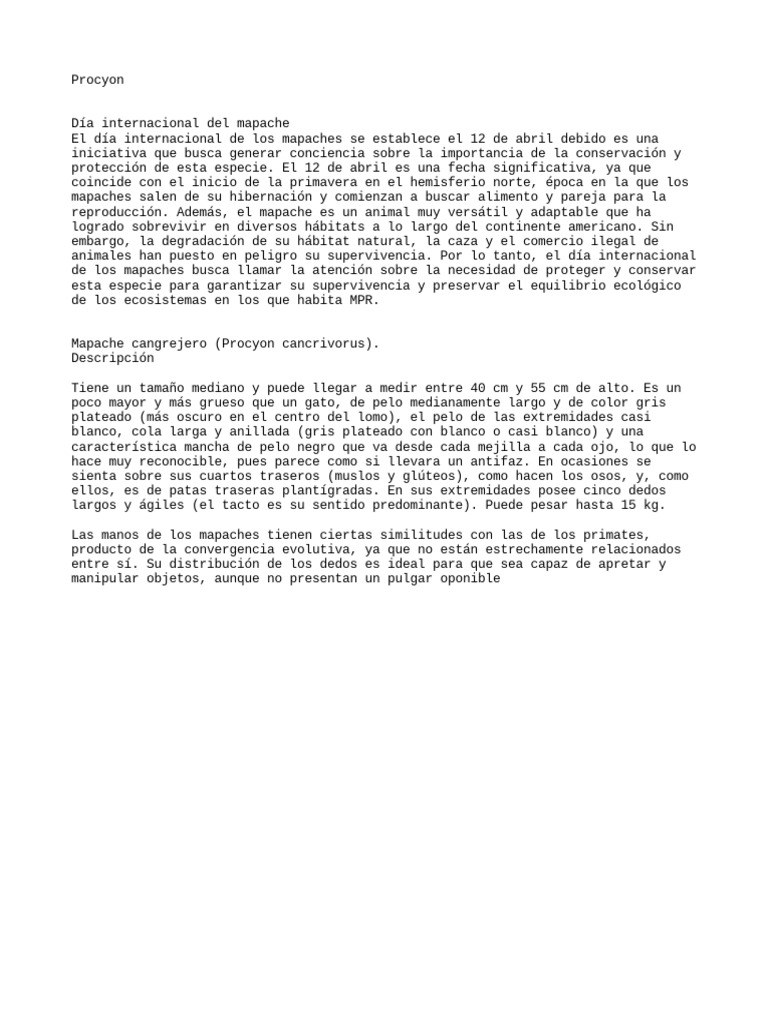 Procyon

Día internacional del mapache
El día internacional de los mapaches se establece el 12 de abril debido es una iniciativa que busca generar conciencia sobre la importancia de la conservación y protección de esta especie. El 12 de abril es una fecha significativa, ya que coincide con el inicio de la primavera en el hemisferio norte, época en la que los mapaches salen de su hibernación y comienzan a buscar alimento y pareja para la reproducción. Además, el mapache es un animal muy versátil y adaptable que ha logrado sobrevivir en diversos hábitats a lo largo del continente americano. Sin embargo, la degradación de su hábitat natural, la caza y el comercio ilegal de animales han puesto en peligro su supervivencia. Por lo tanto, el día internacional de los mapaches busca llamar la atención sobre la necesidad de proteger y conservar esta especie para garantizar su supervivencia y preservar el equilibrio ecológico de los ecosistemas en los que habita MPR.

Mapache cangrejero (Procyon cancrivorus).
Descripción

Tiene un tamaño mediano y puede llegar a medir entre 40 cm y 55 cm de alto. Es un poco mayor y más grueso que un gato, de pelo medianamente largo y de color gris plateado (más oscuro en el centro del lomo), el pelo de las extremidades casi blanco, cola larga y anillada (gris plateado con blanco o casi blanco) y una característica mancha de pelo negro que va desde cada mejilla a cada ojo, lo que lo hace muy reconocible, pues parece como si llevara un antifaz. En ocasiones se sienta sobre sus cuartos traseros (muslos y glúteos), como hacen los osos, y, como ellos, es de patas traseras plantígradas. En sus extremidades posee cinco dedos largos y ágiles (el tacto es su sentido predominante). Puede pesar hasta 15 kg.

Las manos de los mapaches tienen ciertas similitudes con las de los primates, producto de la convergencia evolutiva, ya que no están estrechamente relacionados entre sí. Su distribución de los dedos es ideal para que sea capaz de apretar y manipular objetos, aunque no presentan un pulgar oponible